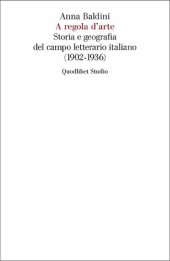 Anna Baldini
A regola d'arte
Storia e geografia
del campo letterario italiano
(1902-1936)

Quodlibet Studio